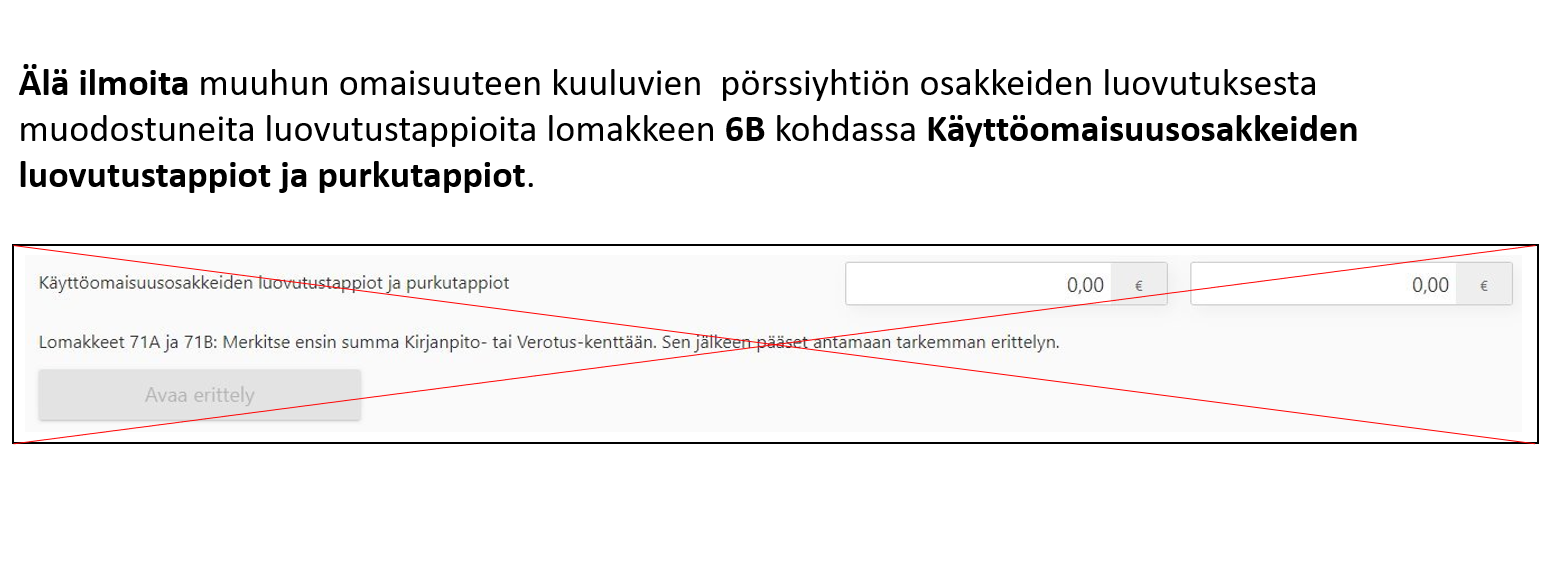 Älä ilmoita muuhun omaisuuteen kuuluvien  pörssiyhtiön osakkeiden luovutuksesta muodostuneita luovutustappioita lomakkeen 6B kohdassa Käyttöomaisuusosakkeiden luovutustappiot ja purkutappiot.

Käyttöomaisuusosakkeiden luovutustappiot ja purkutappiot

0,00 €

0,00 €

Lomakkeet 71A ja 71B: Merkitse ensin summa Kirjanpito- tai Verotus-kenttään. Sen jälkeen pääset antamaan tarkemman erittelyn.

Avaa erittely